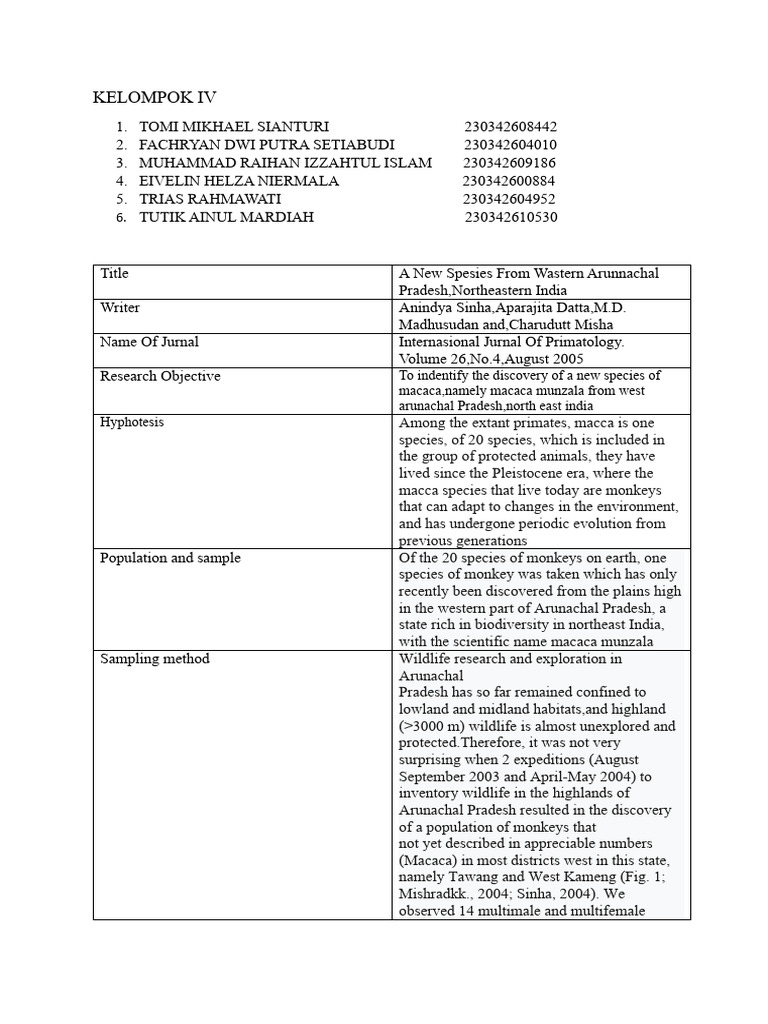 KELOMPOK IV

1. TOMI MIKHAEL SIANTURI 230342608442
2. FACHRYAN DWI PUTRA SETIABUDI 230342604010
3. MUHAMMAD RAIHAN IZZAHTUL ISLAM 230342609186
4. EIVELIN HELZA NIERMALA 230342600884
5. TRIAS RAHMAWATI 230342604952
6. TUTIK AINUL MARDIAH 230342610530

| Title | A New Spesies From Wastern Arunnachal Pradesh,Northeastern India |
|---|---|
| Writer | Anindya Sinha,Aparajita Datta,M.D. Madhusudan and,Charudutt Misha |
| Name Of Jurnal | Internasional Jurnal Of Primatology. Volume 26,No.4,August 2005 |
| Research Objective | To indentify the discovery of a new species of macaca,namely macaca munzala from west arunachal Pradesh,north east india |
| Hyphotesis | Among the extant primates, macca is one species, of 20 species, which is included in the group of protected animals, they have lived since the Pleistocene era, where the macca species that live today are monkeys that can adapt to changes in the environment, and has undergone periodic evolution from previous generations |
| Population and sample | Of the 20 species of monkeys on earth, one species of monkey was taken which has only recently been discovered from the plains high in the western part of Arunachal Pradesh, a state rich in biodiversity in northeast India, with the scientific name macaca munzala |
| Sampling method | Wildlife research and exploration in Arunachal Pradesh has so far remained confined to lowland and midland habitats,and highland (>3000 m) wildlife is almost unexplored and protected.Therefore, it was not very surprising when 2 expeditions (August September 2003 and April-May 2004) to inventory wildlife in the highlands of Arunachal Pradesh resulted in the discovery of a population of monkeys that not yet described in appreciable numbers (Macaca) in most districts west in this state, namely Tawang and West Kameng (Fig. 1; Mishradkk., 2004; Sinha, 2004). We observed 14 multimale and multifemale |